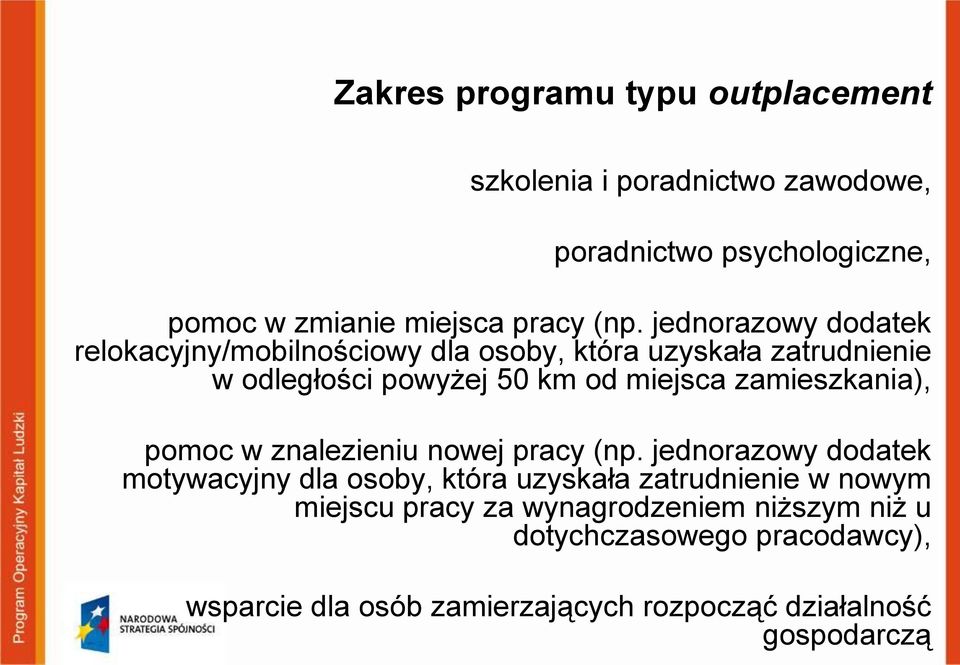 Program Operacyjny Kapitał Ludzki

Zakres programu typu outplacement

szkolenia i poradnictwo zawodowe,

poradnictwo psychologiczne,

pomoc w zmianie miejsca pracy (np. jednorazowy dodatek relokacyjny/mobilnościowy dla osoby, która uzyskała zatrudnienie w odległości powyżej 50 km od miejsca zamieszkania),

pomoc w znalezieniu nowej pracy (np. jednorazowy dodatek motywacyjny dla osoby, która uzyskała zatrudnienie w nowym miejscu pracy za wynagrodzeniem niższym niż u dotychczasowego pracodawcy),

wsparcie dla osób zamierzających rozpocząć działalność gospodarczą

NARODOWA STRATEGIA SPÓJNOŚCI